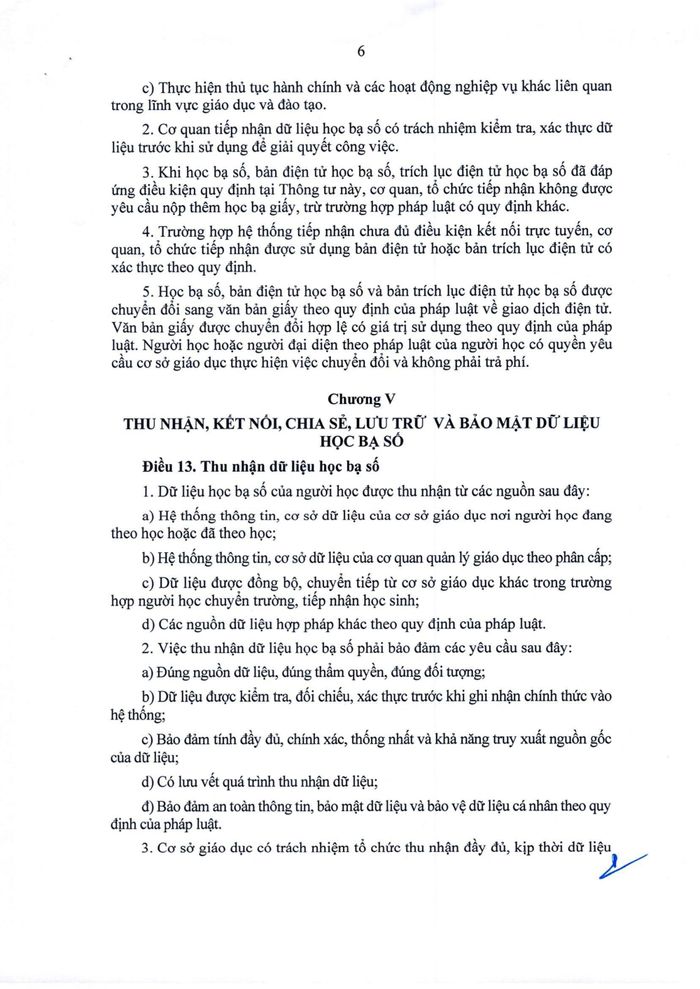 6

c) Thực hiện thủ tục hành chính và các hoạt động nghiệp vụ khác liên quan trong lĩnh vực giáo dục và đào tạo.

2. Cơ quan tiếp nhận dữ liệu học bạ số có trách nhiệm kiểm tra, xác thực dữ liệu trước khi sử dụng để giải quyết công việc.

3. Khi học bạ số, bản điện tử học bạ số, trích lục điện tử học bạ số đã đáp ứng điều kiện quy định tại Thông tư này, cơ quan, tổ chức tiếp nhận không được yêu cầu nộp thêm học bạ giấy, trừ trường hợp pháp luật có quy định khác.

4. Trường hợp hệ thống tiếp nhận chưa đủ điều kiện kết nối trực tuyến, cơ quan, tổ chức tiếp nhận được sử dụng bản điện tử hoặc bản trích lục điện tử có xác thực theo quy định.

5. Học bạ số, bản điện tử học bạ số và bản trích lục điện tử học bạ số được chuyển đổi sang văn bản giấy theo quy định của pháp luật về giao dịch điện tử. Văn bản giấy được chuyển đổi hợp lệ có giá trị sử dụng theo quy định của pháp luật. Người học hoặc người đại diện theo pháp luật của người học có quyền yêu cầu cơ sở giáo dục thực hiện việc chuyển đổi và không phải trả phí.

Chương V
THU NHẬN, KẾT NỐI, CHIA SẺ, LƯU TRỮ VÀ BẢO MẬT DỮ LIỆU HỌC BẠ SỐ

Điều 13. Thu nhận dữ liệu học bạ số

1. Dữ liệu học bạ số của người học được thu nhận từ các nguồn sau đây:

a) Hệ thống thông tin, cơ sở dữ liệu của cơ sở giáo dục nơi người học đang theo học hoặc đã theo học;

b) Hệ thống thông tin, cơ sở dữ liệu của cơ quan quản lý giáo dục theo phân cấp;

c) Dữ liệu được đồng bộ, chuyển tiếp từ cơ sở giáo dục khác trong trường hợp người học chuyển trường, tiếp nhận học sinh;

d) Các nguồn dữ liệu hợp pháp khác theo quy định của pháp luật.

2. Việc thu nhận dữ liệu học bạ số phải bảo đảm các yêu cầu sau đây:

a) Đúng nguồn dữ liệu, đúng thẩm quyền, đúng đối tượng;

b) Dữ liệu được kiểm tra, đối chiếu, xác thực trước khi ghi nhận chính thức vào hệ thống;

c) Bảo đảm tính đầy đủ, chính xác, thống nhất và khả năng truy xuất nguồn gốc của dữ liệu;

d) Có lưu vết quá trình thu nhận dữ liệu;

đ) Bảo đảm an toàn thông tin, bảo mật dữ liệu và bảo vệ dữ liệu cá nhân theo quy định của pháp luật.

3. Cơ sở giáo dục có trách nhiệm tổ chức thu nhận đầy đủ, kịp thời dữ liệu